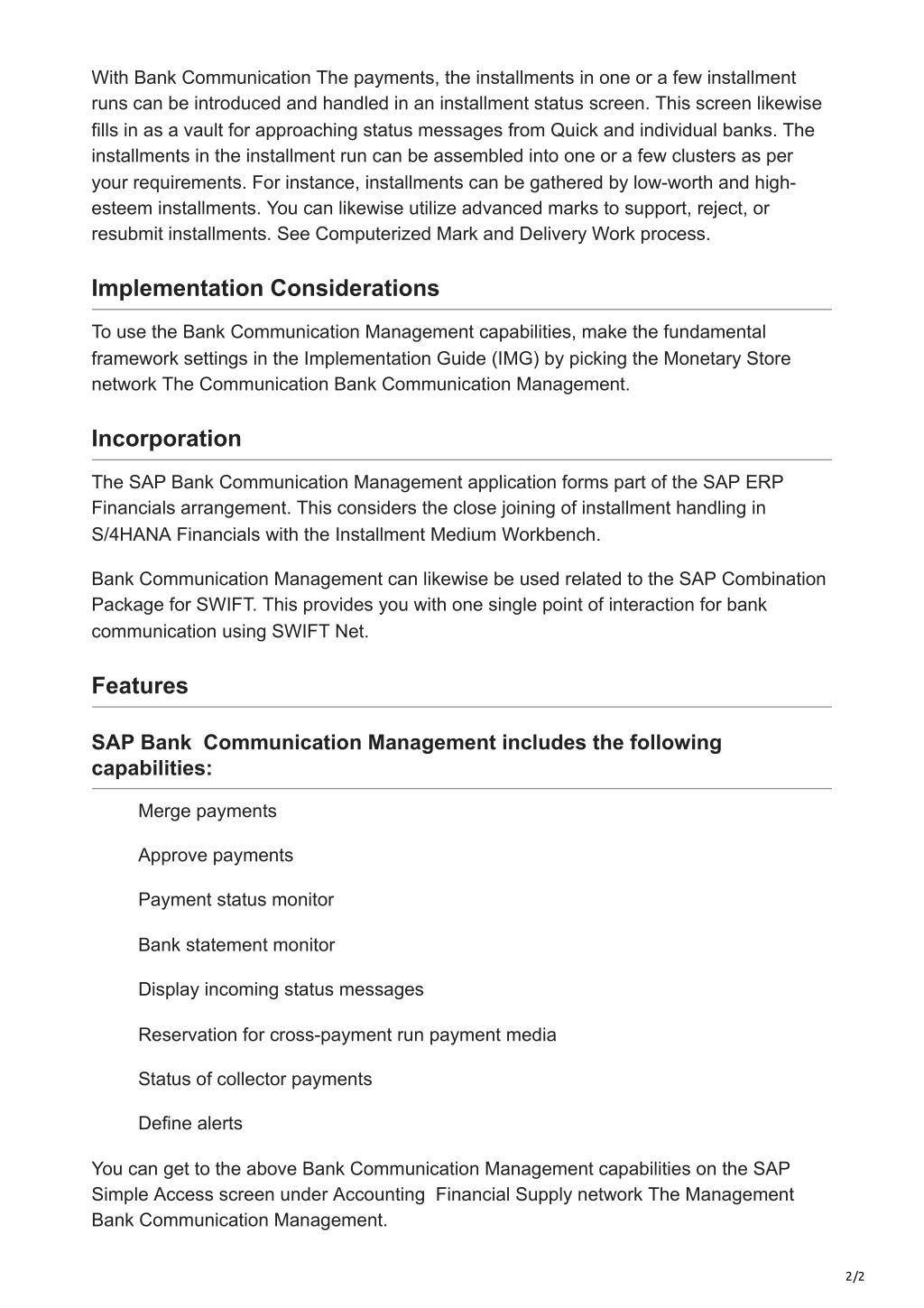 With Bank Communication The payments, the installments in one or a few installment runs can be introduced and handled in an installment status screen. This screen likewise fills in as a vault for approaching status messages from Quick and individual banks. The installments in the installment run can be assembled into one or a few clusters as per your requirements. For instance, installments can be gathered by low-worth and high-esteem installments. You can likewise utilize advanced marks to support, reject, or resubmit installments. See Computerized Mark and Delivery Work process.

Implementation Considerations

To use the Bank Communication Management capabilities, make the fundamental framework settings in the Implementation Guide (IMG) by picking the Monetary Store network The Communication Bank Communication Management.

Incorporation

The SAP Bank Communication Management application forms part of the SAP ERP Financials arrangement. This considers the close joining of installment handling in S/4HANA Financials with the Installment Medium Workbench.

Bank Communication Management can likewise be used related to the SAP Combination Package for SWIFT. This provides you with one single point of interaction for bank communication using SWIFT Net.

Features

SAP Bank Communication Management includes the following capabilities:

Merge payments

Approve payments

Payment status monitor

Bank statement monitor

Display incoming status messages

Reservation for cross-payment run payment media

Status of collector payments

Define alerts

You can get to the above Bank Communication Management capabilities on the SAP Simple Access screen under Accounting Financial Supply network The Management Bank Communication Management.

2/2